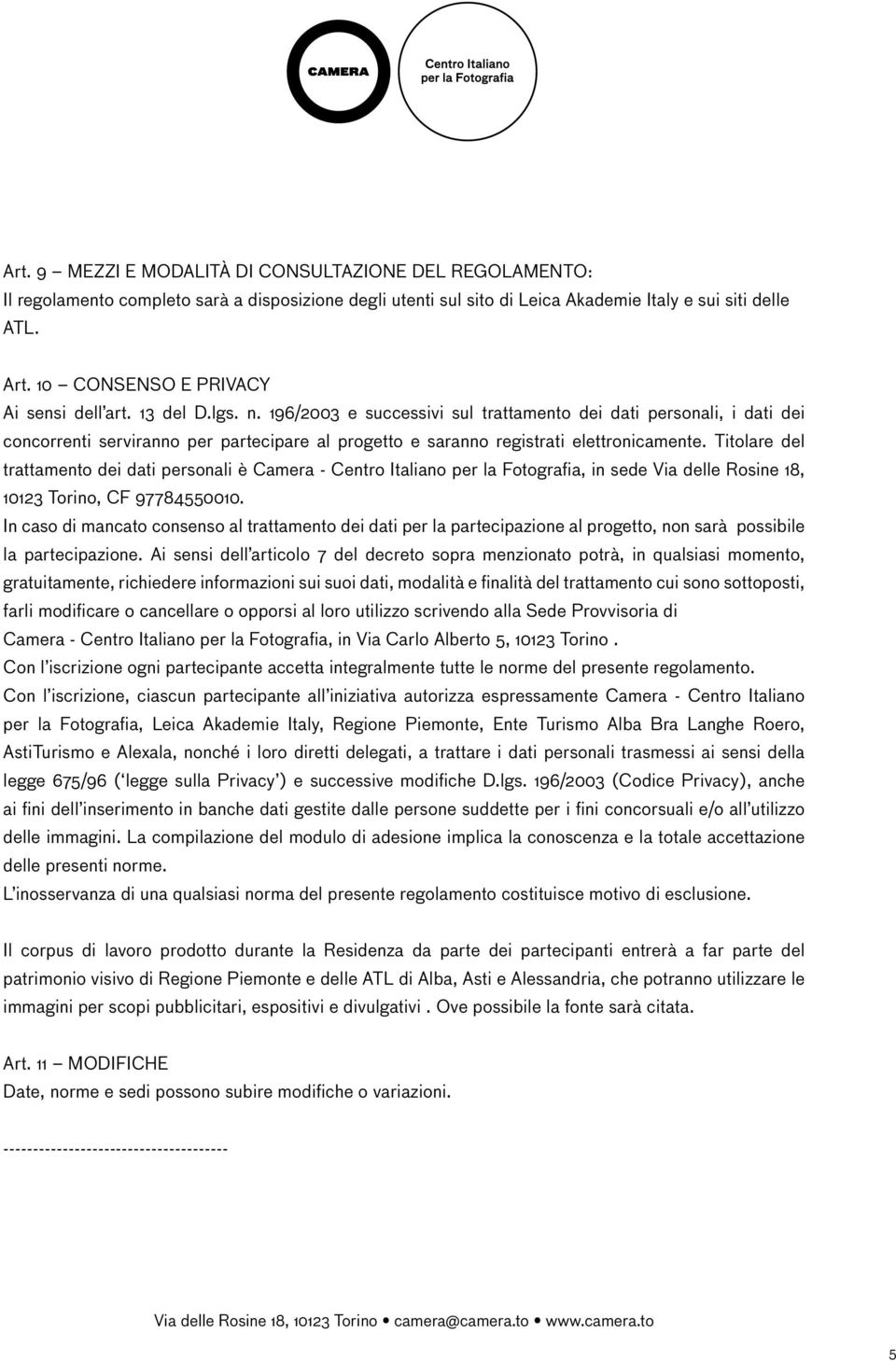 CAMERA

Centro Italiano per la Fotografia

Art. 9 – MEZZI E MODALITÀ DI CONSULTAZIONE DEL REGOLAMENTO:
Il regolamento completo sarà a disposizione degli utenti sul sito di Leica Akademie Italy e sui siti delle ATL.

Art. 10 – CONSENSO E PRIVACY
Ai sensi dell'art. 13 del D.lgs. n. 196/2003 e successivi sul trattamento dei dati personali, i dati dei concorrenti serviranno per partecipare al progetto e saranno registrati elettronicamente. Titolare del trattamento dei dati personali è Camera - Centro Italiano per la Fotografia, in sede Via delle Rosine 18, 10123 Torino, CF 97784550010.
In caso di mancato consenso al trattamento dei dati per la partecipazione al progetto, non sarà possibile la partecipazione. Ai sensi dell'articolo 7 del decreto sopra menzionato potrà, in qualsiasi momento, gratuitamente, richiedere informazioni sui suoi dati, modalità e finalità del trattamento cui sono sottoposti, farli modificare o cancellare o opporsi al loro utilizzo scrivendo alla Sede Provvisoria di Camera - Centro Italiano per la Fotografia, in Via Carlo Alberto 5, 10123 Torino .
Con l'iscrizione ogni partecipante accetta integralmente tutte le norme del presente regolamento.
Con l'iscrizione, ciascun partecipante all'iniziativa autorizza espressamente Camera - Centro Italiano per la Fotografia, Leica Akademie Italy, Regione Piemonte, Ente Turismo Alba Bra Langhe Roero, AstiTurismo e Alexala, nonché i loro diretti delegati, a trattare i dati personali trasmessi ai sensi della legge 675/96 ('legge sulla Privacy') e successive modifiche D.lgs. 196/2003 (Codice Privacy), anche ai fini dell'inserimento in banche dati gestite dalle persone suddette per i fini concorsuali e/o all'utilizzo delle immagini. La compilazione del modulo di adesione implica la conoscenza e la totale accettazione delle presenti norme.
L'inosservanza di una qualsiasi norma del presente regolamento costituisce motivo di esclusione.

Il corpus di lavoro prodotto durante la Residenza da parte dei partecipanti entrerà a far parte del patrimonio visivo di Regione Piemonte e delle ATL di Alba, Asti e Alessandria, che potranno utilizzare le immagini per scopi pubblicitari, espositivi e divulgativi . Ove possibile la fonte sarà citata.

Art. 11 – MODIFICHE
Date, norme e sedi possono subire modifiche o variazioni.

--------------------------------------

Via delle Rosine 18, 10123 Torino • camera@camera.to • www.camera.to

5